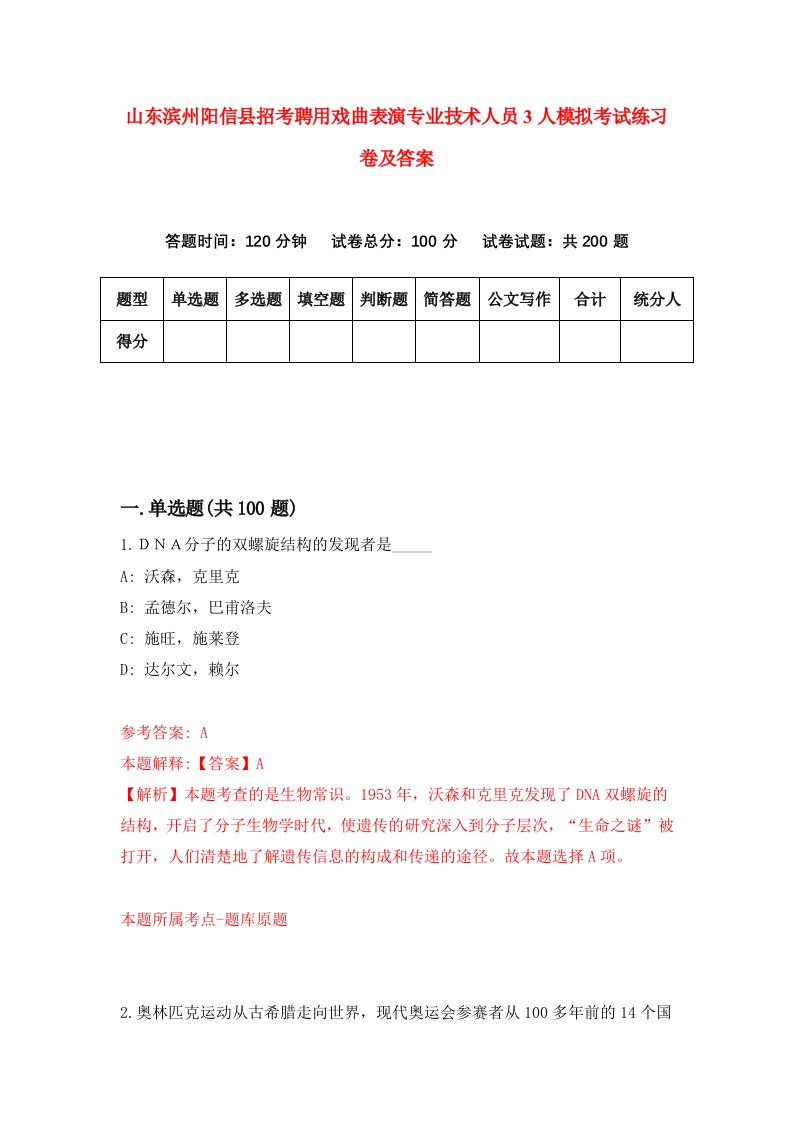 山东滨州阳信县招考聘用戏曲表演专业技术人员3人模拟考试练习卷及答案

答题时间：120分钟　试卷总分：100分　试卷试题：共200题

| 题型 | 单选题 | 多选题 | 填空题 | 判断题 | 简答题 | 公文写作 | 合计 | 统分人 |
|---|---|---|---|---|---|---|---|---|
| 得分 | | | | | | | | |

一.单选题(共100题)

1.ＤＮＡ分子的双螺旋结构的发现者是_____

A: 沃森，克里克

B: 孟德尔，巴甫洛夫

C: 施旺，施莱登

D: 达尔文，赖尔

参考答案: A

本题解释:【答案】A

【解析】本题考查的是生物常识。1953年，沃森和克里克发现了DNA双螺旋的结构，开启了分子生物学时代，使遗传的研究深入到分子层次，“生命之谜”被打开，人们清楚地了解遗传信息的构成和传递的途径。故本题选择A项。

本题所属考点-题库原题

2.奥林匹克运动从古希腊走向世界，现代奥运会参赛者从100多年前的14个国